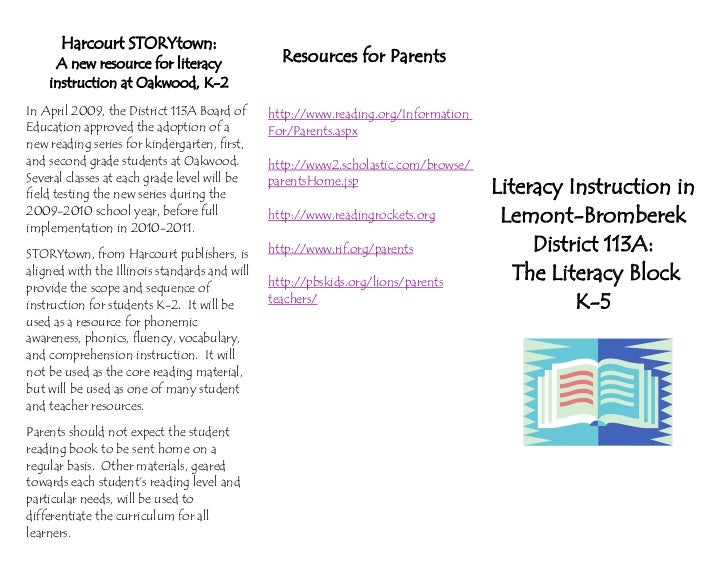 Harcourt STORYtown: A new resource for literacy instruction at Oakwood, K-2

In April 2009, the District 113A Board of Education approved the adoption of a new reading series for kindergarten, first, and second grade students at Oakwood. Several classes at each grade level will be field testing the new series during the 2009-2010 school year, before full implementation in 2010-2011.

STORYtown, from Harcourt publishers, is aligned with the Illinois standards and will provide the scope and sequence of instruction for students K-2. It will be used as a resource for phonemic awareness, phonics, fluency, vocabulary, and comprehension instruction. It will not be used as the core reading material, but will be used as one of many student and teacher resources.

Parents should not expect the student reading book to be sent home on a regular basis. Other materials, geared towards each student's reading level and particular needs, will be used to differentiate the curriculum for all learners.

Resources for Parents

http://www.reading.org/InformationFor/Parents.aspx

http://www2.scholastic.com/browse/parentsHome.jsp

http://www.readingrockets.org

http://www.rif.org/parents

http://pbskids.org/lions/parentsteachers/

Literacy Instruction in Lemont-Bromberek District 113A: The Literacy Block K-5